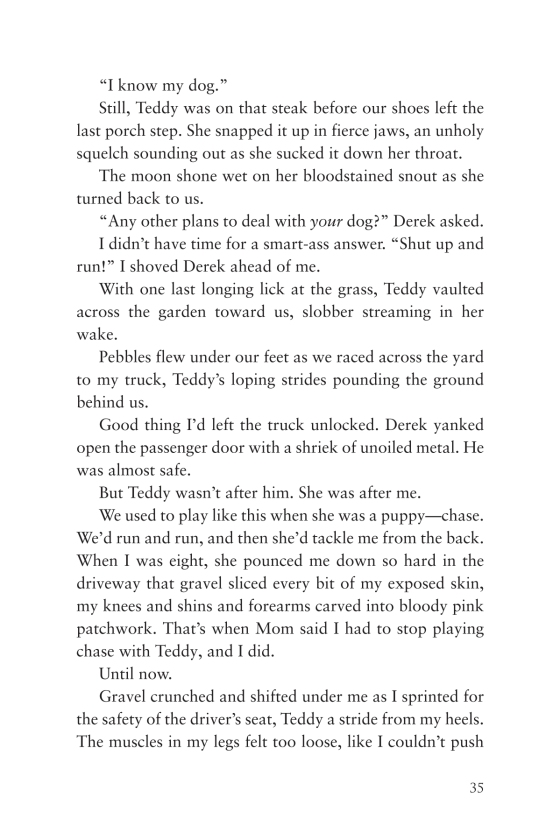 "I know my dog."

Still, Teddy was on that steak before our shoes left the last porch step. She snapped it up in fierce jaws, an unholy squelch sounding out as she sucked it down her throat.

The moon shone wet on her bloodstained snout as she turned back to us.

"Any other plans to deal with your dog?" Derek asked.

I didn't have time for a smart-ass answer. "Shut up and run!" I shoved Derek ahead of me.

With one last longing lick at the grass, Teddy vaulted across the garden toward us, slobber streaming in her wake.

Pebbles flew under our feet as we raced across the yard to my truck, Teddy's loping strides pounding the ground behind us.

Good thing I'd left the truck unlocked. Derek yanked open the passenger door with a shriek of unoiled metal. He was almost safe.

But Teddy wasn't after him. She was after me.

We used to play like this when she was a puppy—chase. We'd run and run, and then she'd tackle me from the back. When I was eight, she pounced me down so hard in the driveway that gravel sliced every bit of my exposed skin, my knees and shins and forearms carved into bloody pink patchwork. That's when Mom said I had to stop playing chase with Teddy, and I did.

Until now.

Gravel crunched and shifted under me as I sprinted for the safety of the driver's seat, Teddy a stride from my heels. The muscles in my legs felt too loose, like I couldn't push

35